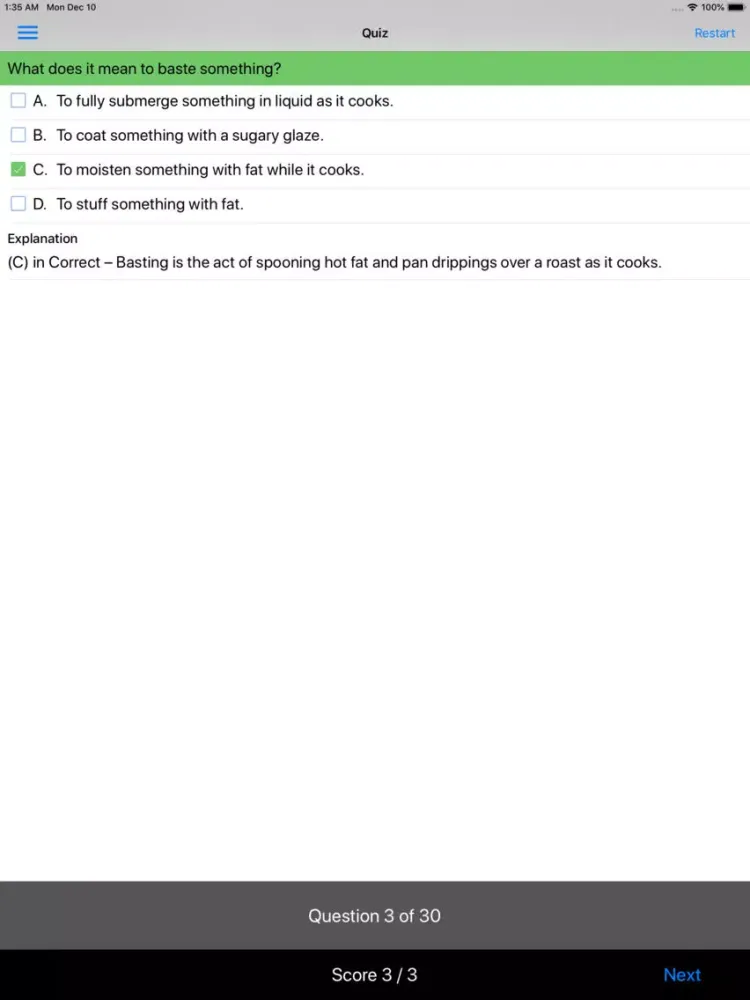 1:35 AM Mon Dec 10

100%

Quiz

Restart

What does it mean to baste something?

A. To fully submerge something in liquid as it cooks.

B. To coat something with a sugary glaze.

C. To moisten something with fat while it cooks.

D. To stuff something with fat.

Explanation

(C) in Correct – Basting is the act of spooning hot fat and pan drippings over a roast as it cooks.

Question 3 of 30

Score 3 / 3

Next